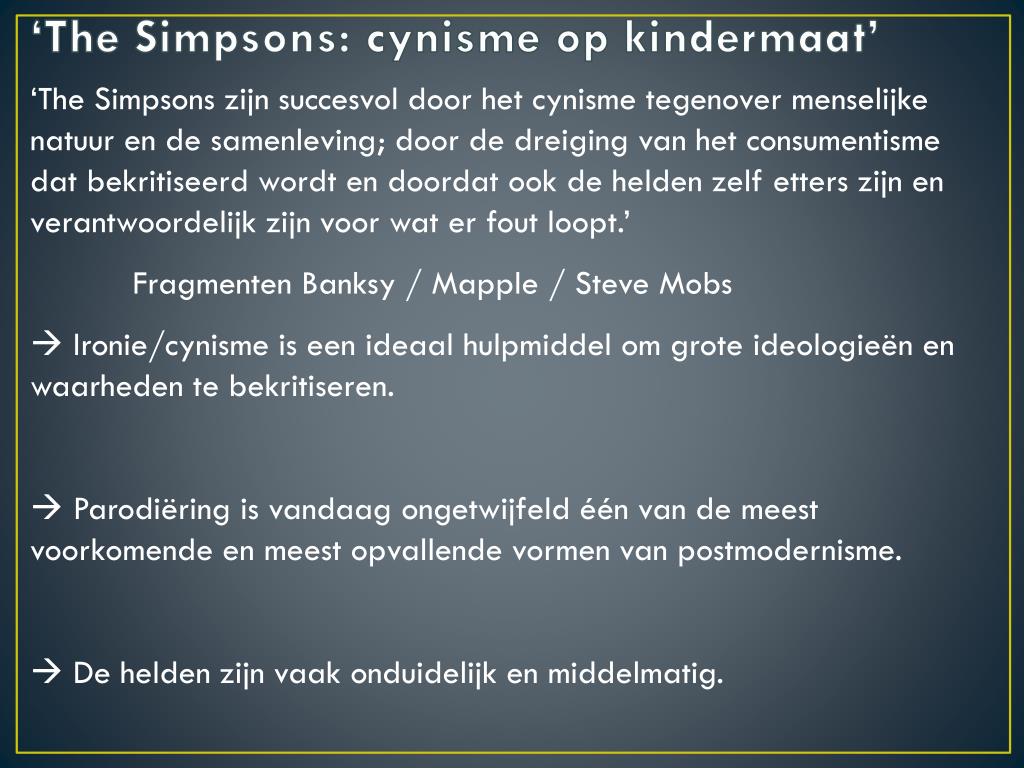 ‘The Simpsons: cynisme op kindermaat’

‘The Simpsons zijn succesvol door het cynisme tegenover menselijke natuur en de samenleving; door de dreiging van het consumentisme dat bekritiseerd wordt en doordat ook de helden zelf etters zijn en verantwoordelijk zijn voor wat er fout loopt.’

Fragmenten Banksy / Mapple / Steve Mobs

→ Ironie/cynisme is een ideaal hulpmiddel om grote ideologieën en waarheden te bekritiseren.

→ Parodiëring is vandaag ongetwijfeld één van de meest voorkomende en meest opvallende vormen van postmodernisme.

→ De helden zijn vaak onduidelijk en middelmatig.